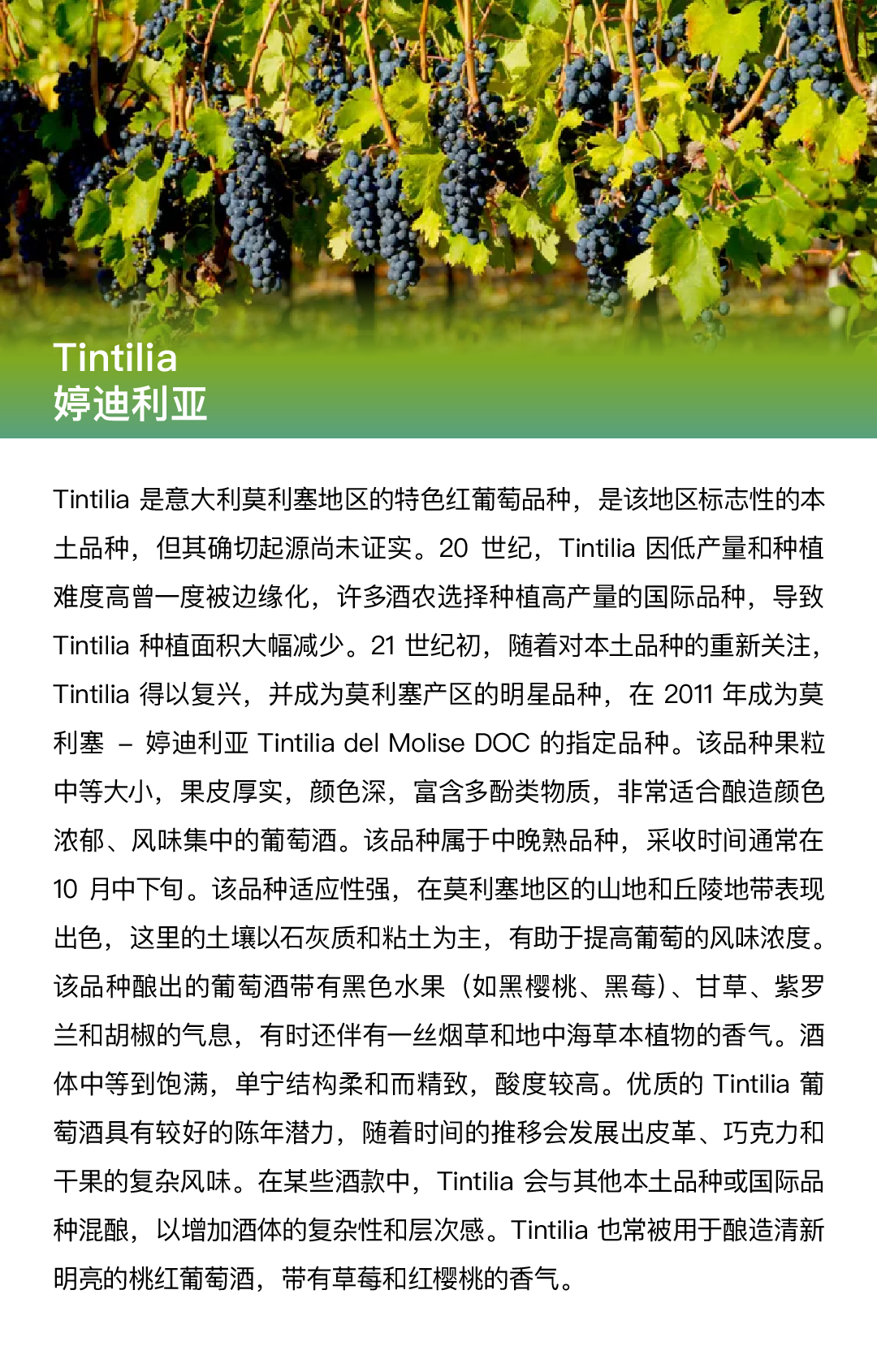 Tintilia
婷迪利亚

Tintilia 是意大利莫利塞地区的特色红葡萄品种，是该地区标志性的本土品种，但其确切起源尚未证实。20 世纪，Tintilia 因低产量和种植难度高曾一度被边缘化，许多酒农选择种植高产量的国际品种，导致 Tintilia 种植面积大幅减少。21 世纪初，随着对本土品种的重新关注，Tintilia 得以复兴，并成为莫利塞产区的明星品种，在 2011 年成为莫利塞 – 婷迪利亚 Tintilia del Molise DOC 的指定品种。该品种果粒中等大小，果皮厚实，颜色深，富含多酚类物质，非常适合酿造颜色浓郁、风味集中的葡萄酒。该品种属于中晚熟品种，采收时间通常在 10 月中下旬。该品种适应性强，在莫利塞地区的山地和丘陵地带表现出色，这里的土壤以石灰质和粘土为主，有助于提高葡萄的风味浓度。该品种酿出的葡萄酒带有黑色水果（如黑樱桃、黑莓）、甘草、紫罗兰和胡椒的气息，有时还伴有一丝烟草和地中海草本植物的香气。酒体中等到饱满，单宁结构柔和而精致，酸度较高。优质的 Tintilia 葡萄酒具有较好的陈年潜力，随着时间的推移会发展出皮革、巧克力和干果的复杂风味。在某些酒款中，Tintilia 会与其他本土品种或国际品种混酿，以增加酒体的复杂性和层次感。Tintilia 也常被用于酿造清新明亮的桃红葡萄酒，带有草莓和红樱桃的香气。